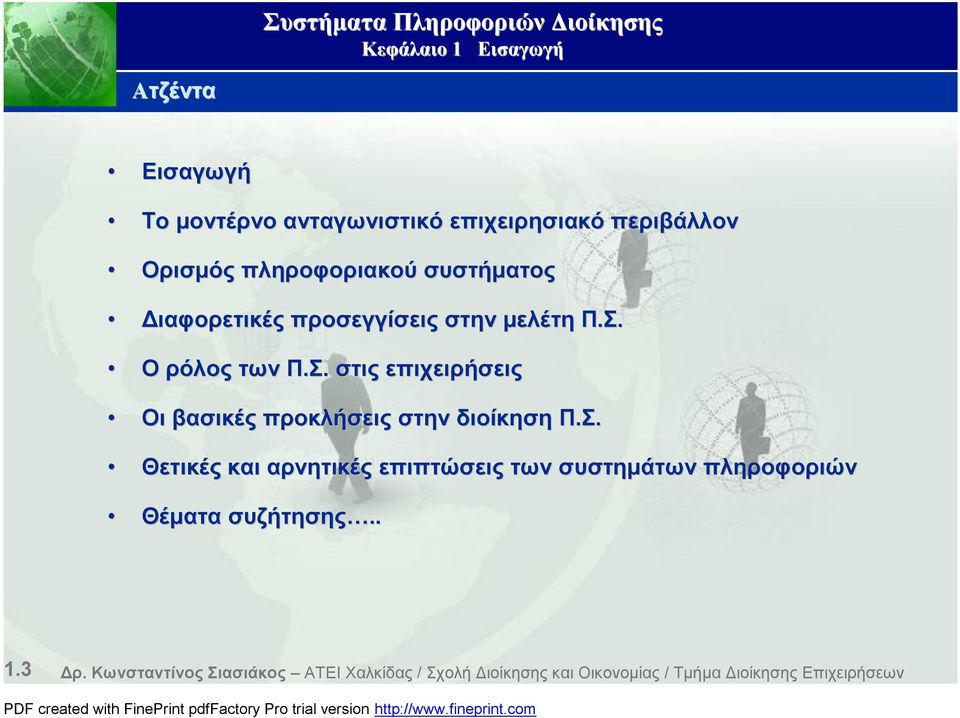 Συστήματα Πληροφοριών Διοίκησης
Κεφάλαιο 1 Εισαγωγή

Ατζέντα

• Εισαγωγή
• Το μοντέρνο ανταγωνιστικό επιχειρησιακό περιβάλλον
• Ορισμός πληροφοριακού συστήματος
• Διαφορετικές προσεγγίσεις στην μελέτη Π.Σ.
• Ο ρόλος των Π.Σ. στις επιχειρήσεις
• Οι βασικές προκλήσεις στην διοίκηση Π.Σ.
• Θετικές και αρνητικές επιπτώσεις των συστημάτων πληροφοριών
• Θέματα συζήτησης…..

1.3 Δρ. Κωνσταντίνος Σιασιάκος – ΑΤΕΙ Χαλκίδας / Σχολή Διοίκησης και Οικονομίας / Τμήμα Διοίκησης Επιχειρήσεων

PDF created with FinePrint pdfFactory Pro trial version http://www.fineprint.com